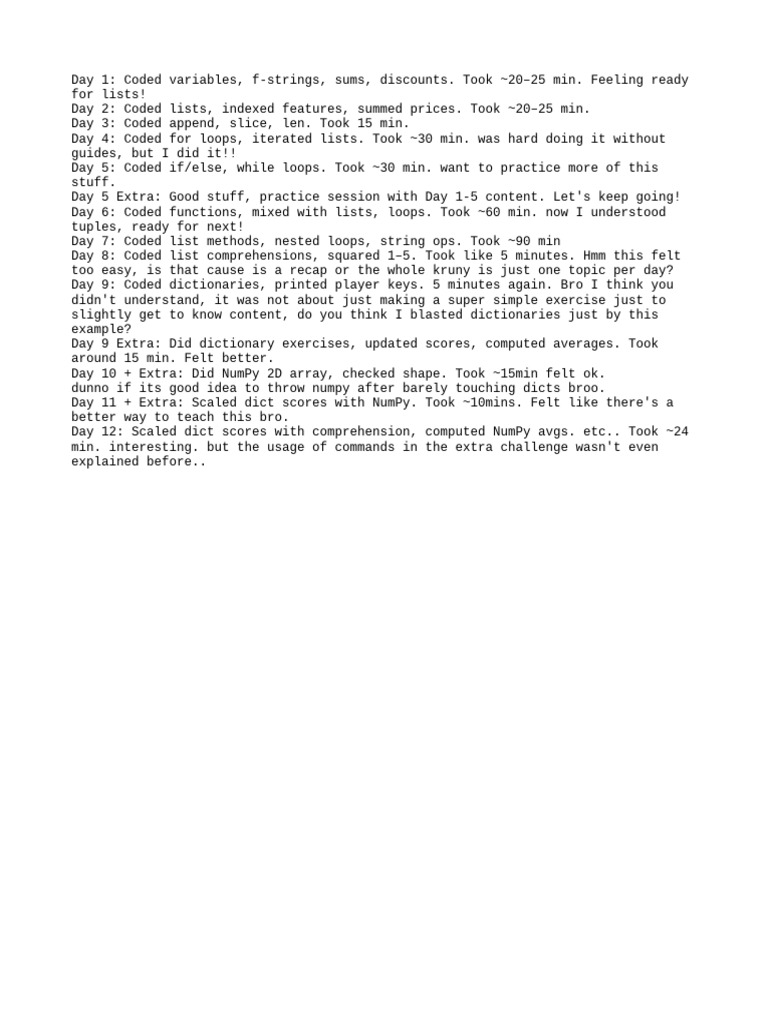 Day 1: Coded variables, f-strings, sums, discounts. Took ~20–25 min. Feeling ready for lists!
Day 2: Coded lists, indexed features, summed prices. Took ~20–25 min.
Day 3: Coded append, slice, len. Took 15 min.
Day 4: Coded for loops, iterated lists. Took ~30 min. was hard doing it without guides, but I did it!!
Day 5: Coded if/else, while loops. Took ~30 min. want to practice more of this stuff.
Day 5 Extra: Good stuff, practice session with Day 1-5 content. Let's keep going!
Day 6: Coded functions, mixed with lists, loops. Took ~60 min. now I understood tuples, ready for next!
Day 7: Coded list methods, nested loops, string ops. Took ~90 min
Day 8: Coded list comprehensions, squared 1–5. Took like 5 minutes. Hmm this felt too easy, is that cause is a recap or the whole kruny is just one topic per day?
Day 9: Coded dictionaries, printed player keys. 5 minutes again. Bro I think you didn't understand, it was not about just making a super simple exercise just to slightly get to know content, do you think I blasted dictionaries just by this example?
Day 9 Extra: Did dictionary exercises, updated scores, computed averages. Took around 15 min. Felt better.
Day 10 + Extra: Did NumPy 2D array, checked shape. Took ~15min felt ok.
dunno if its good idea to throw numpy after barely touching dicts broo.
Day 11 + Extra: Scaled dict scores with NumPy. Took ~10mins. Felt like there's a better way to teach this bro.
Day 12: Scaled dict scores with comprehension, computed NumPy avgs. etc.. Took ~24 min. interesting. but the usage of commands in the extra challenge wasn't even explained before..